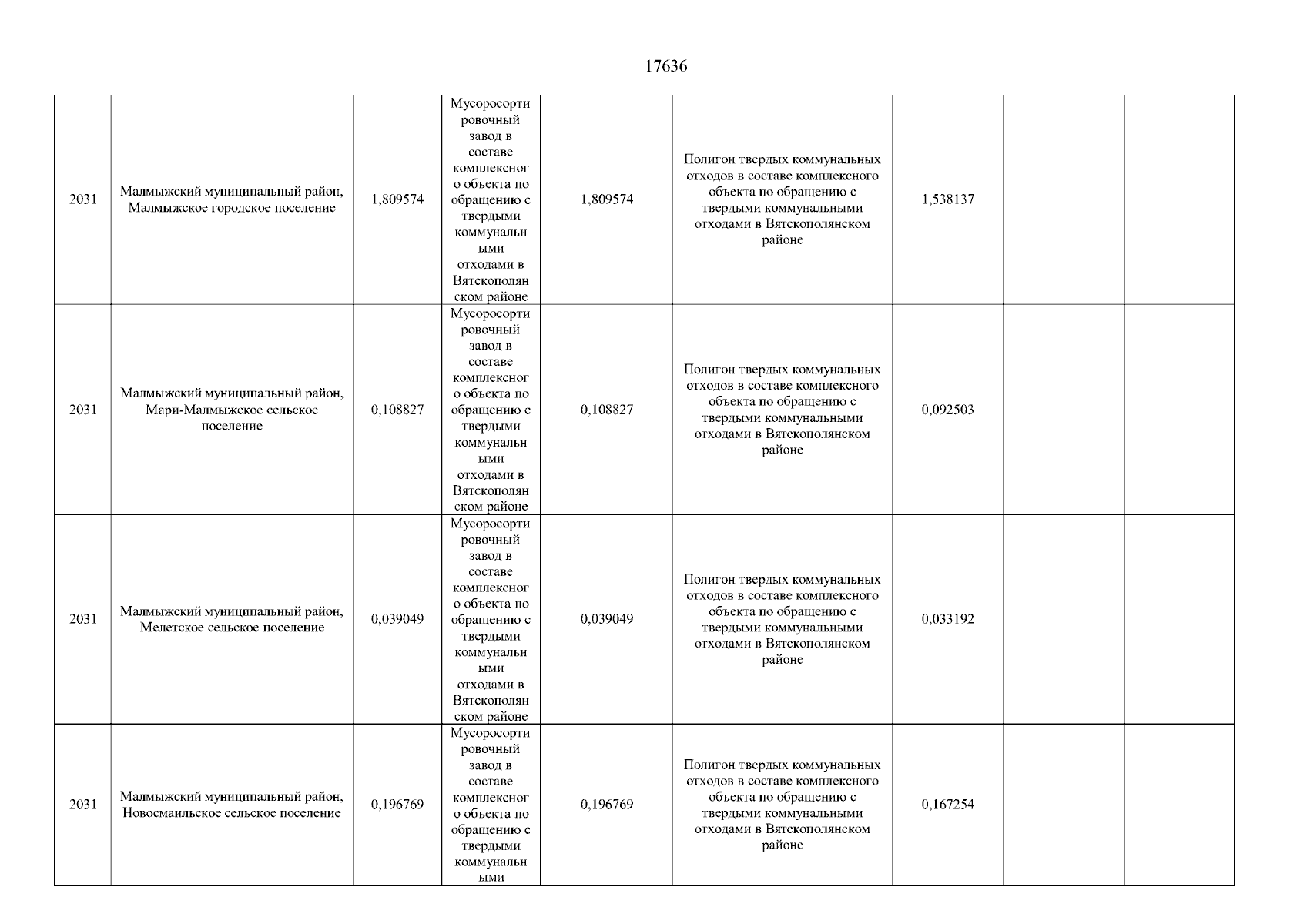 17636

| | | | | | | | | |
|---|---|---|---|---|---|---|---|---|
| 2031 | Малмыжский муниципальный район, Малмыжское городское поселение | 1,809574 | Мусоросортировочный завод в составе комплексного объекта по обращению с твердыми коммунальными отходами в Вятскополянском районе | 1,809574 | Полигон твердых коммунальных отходов в составе комплексного объекта по обращению с твердыми коммунальными отходами в Вятскополянском районе | 1,538137 | | |
| 2031 | Малмыжский муниципальный район, Мари-Малмыжское сельское поселение | 0,108827 | Мусоросортировочный завод в составе комплексного объекта по обращению с твердыми коммунальными отходами в Вятскополянском районе | 0,108827 | Полигон твердых коммунальных отходов в составе комплексного объекта по обращению с твердыми коммунальными отходами в Вятскополянском районе | 0,092503 | | |
| 2031 | Малмыжский муниципальный район, Мелетское сельское поселение | 0,039049 | Мусоросортировочный завод в составе комплексного объекта по обращению с твердыми коммунальными отходами в Вятскополянском районе | 0,039049 | Полигон твердых коммунальных отходов в составе комплексного объекта по обращению с твердыми коммунальными отходами в Вятскополянском районе | 0,033192 | | |
| 2031 | Малмыжский муниципальный район, Новосмаильское сельское поселение | 0,196769 | Мусоросортировочный завод в составе комплексного объекта по обращению с твердыми коммунальными | 0,196769 | Полигон твердых коммунальных отходов в составе комплексного объекта по обращению с твердыми коммунальными отходами в Вятскополянском районе | 0,167254 | | |